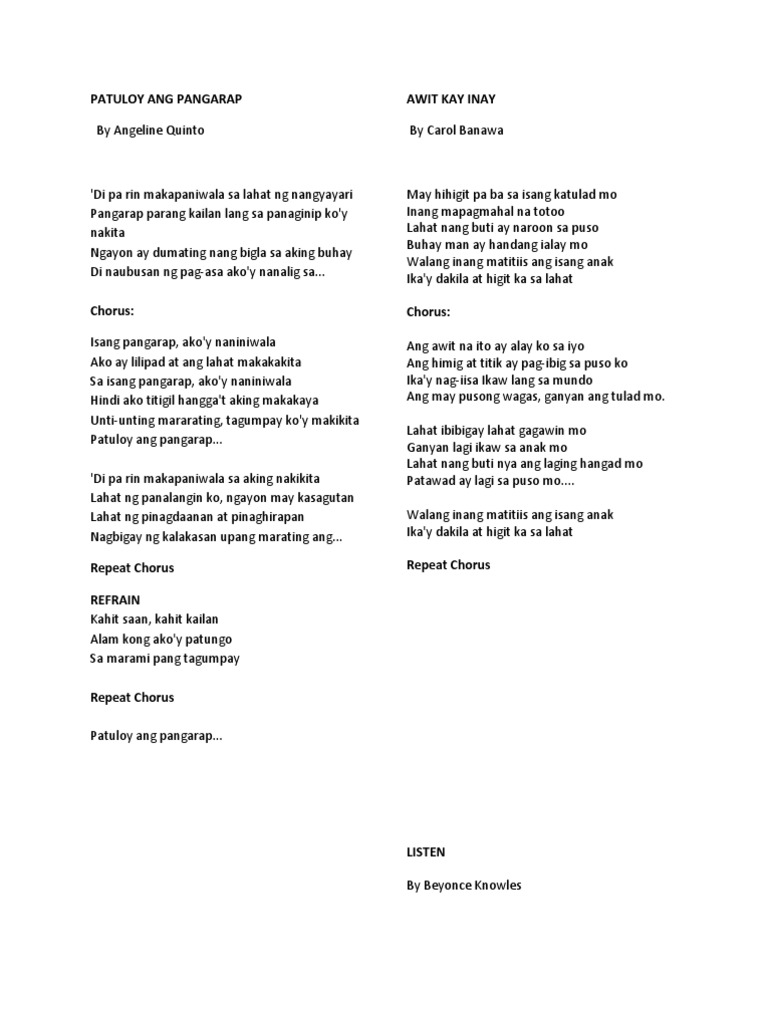 PATULOY ANG PANGARAP

By Angeline Quinto

'Di pa rin makapaniwala sa lahat ng nangyayari
Pangarap parang kailan lang sa panaginip ko'y nakita
Ngayon ay dumating nang bigla sa aking buhay
Di naubusan ng pag-asa ako'y nanalig sa...

Chorus:

Isang pangarap, ako'y naniniwala
Ako ay lilipad at ang lahat makakakita
Sa isang pangarap, ako'y naniniwala
Hindi ako titigil hangga't aking makakaya
Unti-unting mararating, tagumpay ko'y makikita
Patuloy ang pangarap...

'Di pa rin makapaniwala sa aking nakikita
Lahat ng panalangin ko, ngayon may kasagutan
Lahat ng pinagdaanan at pinaghirapan
Nagbigay ng kalakasan upang marating ang...

Repeat Chorus

REFRAIN
Kahit saan, kahit kailan
Alam kong ako'y patungo
Sa marami pang tagumpay

Repeat Chorus

Patuloy ang pangarap...

AWIT KAY INAY

By Carol Banawa

May hihigit pa ba sa isang katulad mo
Inang mapagmahal na totoo
Lahat nang buti ay naroon sa puso
Buhay man ay handang ialay mo
Walang inang matitiis ang isang anak
Ika'y dakila at higit ka sa lahat

Chorus:

Ang awit na ito ay alay ko sa iyo
Ang himig at titik ay pag-ibig sa puso ko
Ika'y nag-iisa Ikaw lang sa mundo
Ang may pusong wagas, ganyan ang tulad mo.

Lahat ibibigay lahat gagawin mo
Ganyan lagi ikaw sa anak mo
Lahat nang buti nya ang laging hangad mo
Patawad ay lagi sa puso mo....

Walang inang matitiis ang isang anak
Ika'y dakila at higit ka sa lahat

Repeat Chorus

LISTEN

By Beyonce Knowles